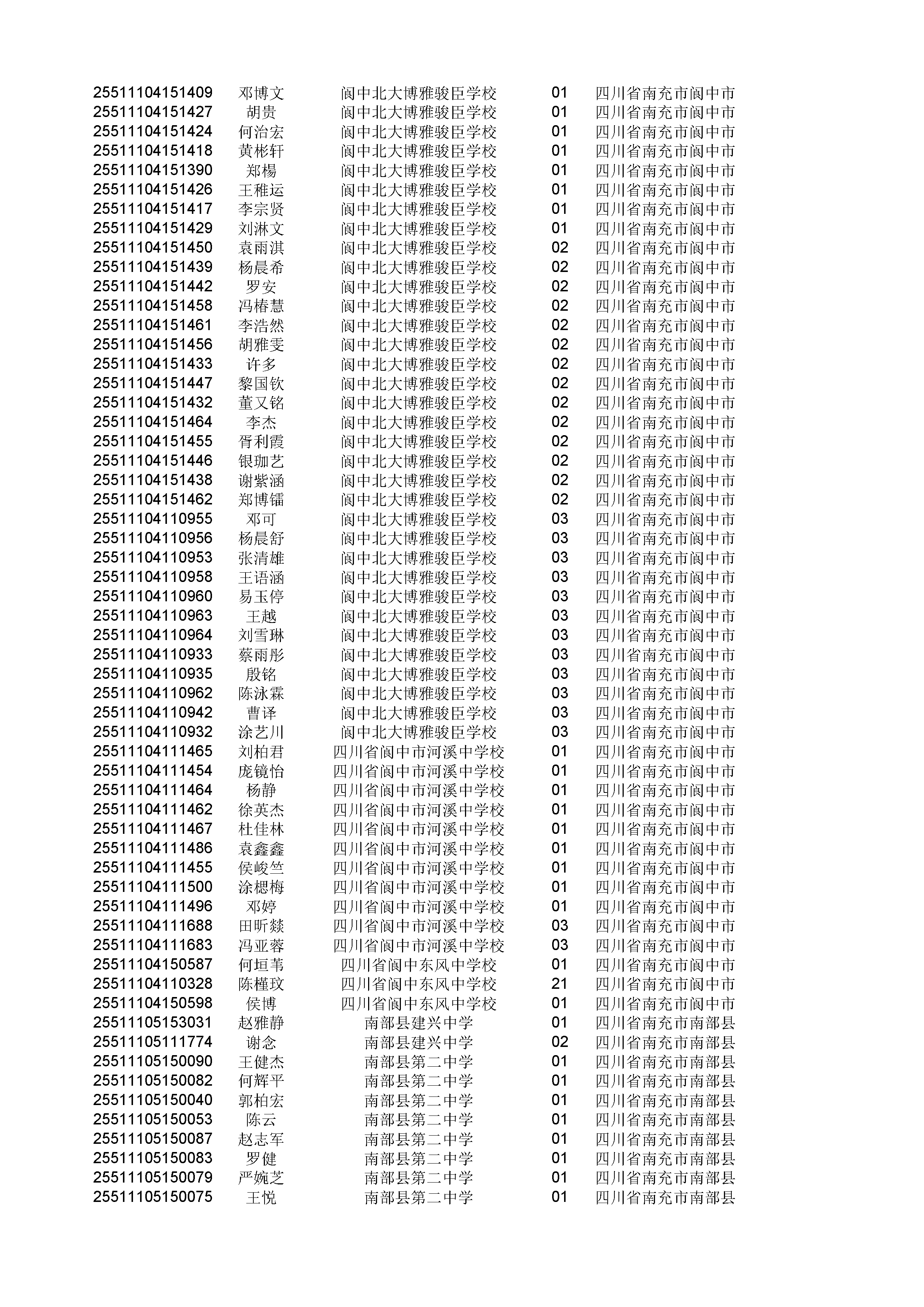 | | | | | |
|---|---|---|---|---|
| 25511104151409 | 邓博文 | 阆中北大博雅骏臣学校 | 01 | 四川省南充市阆中市 |
| 25511104151427 | 胡贵 | 阆中北大博雅骏臣学校 | 01 | 四川省南充市阆中市 |
| 25511104151424 | 何治宏 | 阆中北大博雅骏臣学校 | 01 | 四川省南充市阆中市 |
| 25511104151418 | 黄彬轩 | 阆中北大博雅骏臣学校 | 01 | 四川省南充市阆中市 |
| 25511104151390 | 郑楊 | 阆中北大博雅骏臣学校 | 01 | 四川省南充市阆中市 |
| 25511104151426 | 王稚运 | 阆中北大博雅骏臣学校 | 01 | 四川省南充市阆中市 |
| 25511104151417 | 李宗贤 | 阆中北大博雅骏臣学校 | 01 | 四川省南充市阆中市 |
| 25511104151429 | 刘淋文 | 阆中北大博雅骏臣学校 | 01 | 四川省南充市阆中市 |
| 25511104151450 | 袁雨淇 | 阆中北大博雅骏臣学校 | 02 | 四川省南充市阆中市 |
| 25511104151439 | 杨晨希 | 阆中北大博雅骏臣学校 | 02 | 四川省南充市阆中市 |
| 25511104151442 | 罗安 | 阆中北大博雅骏臣学校 | 02 | 四川省南充市阆中市 |
| 25511104151458 | 冯椿慧 | 阆中北大博雅骏臣学校 | 02 | 四川省南充市阆中市 |
| 25511104151461 | 李浩然 | 阆中北大博雅骏臣学校 | 02 | 四川省南充市阆中市 |
| 25511104151456 | 胡雅雯 | 阆中北大博雅骏臣学校 | 02 | 四川省南充市阆中市 |
| 25511104151433 | 许多 | 阆中北大博雅骏臣学校 | 02 | 四川省南充市阆中市 |
| 25511104151447 | 黎国钦 | 阆中北大博雅骏臣学校 | 02 | 四川省南充市阆中市 |
| 25511104151432 | 董又铭 | 阆中北大博雅骏臣学校 | 02 | 四川省南充市阆中市 |
| 25511104151464 | 李杰 | 阆中北大博雅骏臣学校 | 02 | 四川省南充市阆中市 |
| 25511104151455 | 胥利霞 | 阆中北大博雅骏臣学校 | 02 | 四川省南充市阆中市 |
| 25511104151446 | 银珈艺 | 阆中北大博雅骏臣学校 | 02 | 四川省南充市阆中市 |
| 25511104151438 | 谢紫涵 | 阆中北大博雅骏臣学校 | 02 | 四川省南充市阆中市 |
| 25511104151462 | 郑博镭 | 阆中北大博雅骏臣学校 | 02 | 四川省南充市阆中市 |
| 25511104110955 | 邓可 | 阆中北大博雅骏臣学校 | 03 | 四川省南充市阆中市 |
| 25511104110956 | 杨晨舒 | 阆中北大博雅骏臣学校 | 03 | 四川省南充市阆中市 |
| 25511104110953 | 张清雄 | 阆中北大博雅骏臣学校 | 03 | 四川省南充市阆中市 |
| 25511104110958 | 王语涵 | 阆中北大博雅骏臣学校 | 03 | 四川省南充市阆中市 |
| 25511104110960 | 易玉停 | 阆中北大博雅骏臣学校 | 03 | 四川省南充市阆中市 |
| 25511104110963 | 王越 | 阆中北大博雅骏臣学校 | 03 | 四川省南充市阆中市 |
| 25511104110964 | 刘雪琳 | 阆中北大博雅骏臣学校 | 03 | 四川省南充市阆中市 |
| 25511104110933 | 蔡雨彤 | 阆中北大博雅骏臣学校 | 03 | 四川省南充市阆中市 |
| 25511104110935 | 殷铭 | 阆中北大博雅骏臣学校 | 03 | 四川省南充市阆中市 |
| 25511104110962 | 陈泳霖 | 阆中北大博雅骏臣学校 | 03 | 四川省南充市阆中市 |
| 25511104110942 | 曹译 | 阆中北大博雅骏臣学校 | 03 | 四川省南充市阆中市 |
| 25511104110932 | 涂艺川 | 阆中北大博雅骏臣学校 | 03 | 四川省南充市阆中市 |
| 25511104111465 | 刘柏君 | 四川省阆中市河溪中学校 | 01 | 四川省南充市阆中市 |
| 25511104111454 | 庞镜怡 | 四川省阆中市河溪中学校 | 01 | 四川省南充市阆中市 |
| 25511104111464 | 杨静 | 四川省阆中市河溪中学校 | 01 | 四川省南充市阆中市 |
| 25511104111462 | 徐英杰 | 四川省阆中市河溪中学校 | 01 | 四川省南充市阆中市 |
| 25511104111467 | 杜佳林 | 四川省阆中市河溪中学校 | 01 | 四川省南充市阆中市 |
| 25511104111486 | 袁鑫鑫 | 四川省阆中市河溪中学校 | 01 | 四川省南充市阆中市 |
| 25511104111455 | 侯峻竺 | 四川省阆中市河溪中学校 | 01 | 四川省南充市阆中市 |
| 25511104111500 | 涂楒梅 | 四川省阆中市河溪中学校 | 01 | 四川省南充市阆中市 |
| 25511104111496 | 邓婷 | 四川省阆中市河溪中学校 | 01 | 四川省南充市阆中市 |
| 25511104111688 | 田昕燚 | 四川省阆中市河溪中学校 | 03 | 四川省南充市阆中市 |
| 25511104111683 | 冯亚蓉 | 四川省阆中市河溪中学校 | 03 | 四川省南充市阆中市 |
| 25511104150587 | 何垣苇 | 四川省阆中东风中学校 | 01 | 四川省南充市阆中市 |
| 25511104110328 | 陈槿玟 | 四川省阆中东风中学校 | 21 | 四川省南充市阆中市 |
| 25511104150598 | 侯博 | 四川省阆中东风中学校 | 01 | 四川省南充市阆中市 |
| 25511105153031 | 赵雅静 | 南部县建兴中学 | 01 | 四川省南充市南部县 |
| 25511105111774 | 谢念 | 南部县建兴中学 | 02 | 四川省南充市南部县 |
| 25511105150090 | 王健杰 | 南部县第二中学 | 01 | 四川省南充市南部县 |
| 25511105150082 | 何辉平 | 南部县第二中学 | 01 | 四川省南充市南部县 |
| 25511105150040 | 郭柏宏 | 南部县第二中学 | 01 | 四川省南充市南部县 |
| 25511105150053 | 陈云 | 南部县第二中学 | 01 | 四川省南充市南部县 |
| 25511105150087 | 赵志军 | 南部县第二中学 | 01 | 四川省南充市南部县 |
| 25511105150083 | 罗健 | 南部县第二中学 | 01 | 四川省南充市南部县 |
| 25511105150079 | 严婉芝 | 南部县第二中学 | 01 | 四川省南充市南部县 |
| 25511105150075 | 王悦 | 南部县第二中学 | 01 | 四川省南充市南部县 |